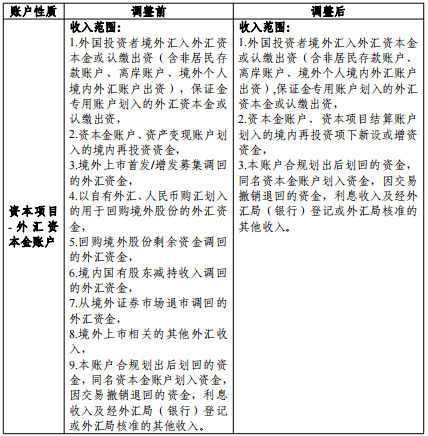 | 账户性质 | 调整前 | 调整后 |
|---|---|---|
| 资本项目-外汇资本金账户 | 收入范围：<br>1.外国投资者境外汇入外汇资本金或认缴出资（含非居民存款账户、离岸账户、境外个人境内外汇账户出资），保证金专用账户划入的外汇资本金或认缴出资，<br>2.资本金账户、资产变现账户划入的境内再投资资金，<br>3.境外上市首发/增发募集调回的外汇资金，<br>4.以自有外汇、人民币购汇划入的用于回购境外股份的外汇资金，<br>5.回购境外股份剩余资金调回的外汇资金，<br>6.境内国有股东减持收入调回的外汇资金，<br>7.从境外证券市场退市调回的外汇资金，<br>8.境外上市相关的其他外汇收入，<br>9.本账户合规划出后划回的资金，同名资本金账户划入资金，因交易撤销退回的资金，利息收入及经外汇局（银行）登记或外汇局核准的其他收入。 | 收入范围：<br>1.外国投资者境外汇入外汇资本金或认缴出资（含非居民存款账户、离岸账户、境外个人境内外汇账户出资），保证金专用账户划入的外汇资本金或认缴出资，<br>2.资本金账户、资本项目结算账户划入的境内再投资项下新设或增资资金，<br>3.本账户合规划出后划回的资金，同名资本金账户划入资金，因交易撤销退回的资金，利息收入及经外汇局（银行）登记或外汇局核准的其他收入。 |